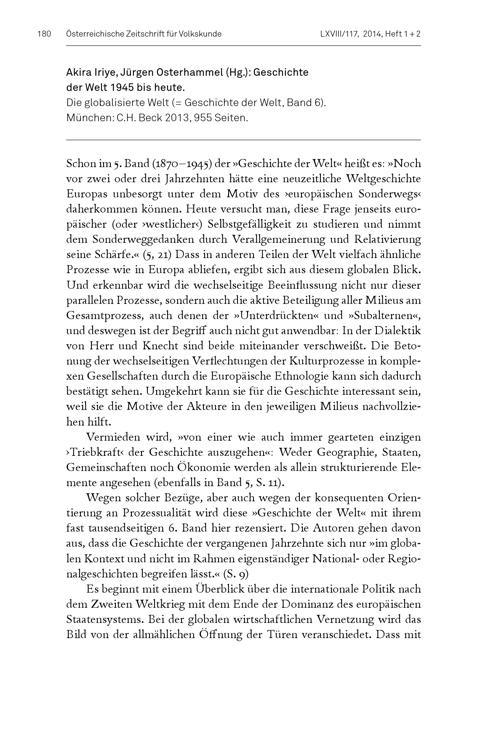 180 Österreichische Zeitschrift für Volkskunde LXVIII/117, 2014, Heft 1 + 2

Akira Iriye, Jürgen Osterhammel (Hg.): Geschichte der Welt 1945 bis heute.
Die globalisierte Welt (= Geschichte der Welt, Band 6).
München: C.H. Beck 2013, 955 Seiten.

Schon im 5. Band (1870–1945) der »Geschichte der Welt« heißt es: »Noch vor zwei oder drei Jahrzehnten hätte eine neuzeitliche Weltgeschichte Europas unbesorgt unter dem Motiv des ›europäischen Sonderwegs‹ daherkommen können. Heute versucht man, diese Frage jenseits europäischer (oder ›westlicher‹) Selbstgefälligkeit zu studieren und nimmt dem Sonderweggedanken durch Verallgemeinerung und Relativierung seine Schärfe.« (5, 21) Dass in anderen Teilen der Welt vielfach ähnliche Prozesse wie in Europa abliefen, ergibt sich aus diesem globalen Blick. Und erkennbar wird die wechselseitige Beeinflussung nicht nur dieser parallelen Prozesse, sondern auch die aktive Beteiligung aller Milieus am Gesamtprozess, auch denen der »Unterdrückten« und »Subalternen«, und deswegen ist der Begriff auch nicht gut anwendbar: In der Dialektik von Herr und Knecht sind beide miteinander verschweißt. Die Betonung der wechselseitigen Verflechtungen der Kulturprozesse in komplexen Gesellschaften durch die Europäische Ethnologie kann sich dadurch bestätigt sehen. Umgekehrt kann sie für die Geschichte interessant sein, weil sie die Motive der Akteure in den jeweiligen Milieus nachvollziehen hilft.

Vermieden wird, »von einer wie auch immer gearteten einzigen ›Triebkraft‹ der Geschichte auszugehen«: Weder Geographie, Staaten, Gemeinschaften noch Ökonomie werden als allein strukturierende Elemente angesehen (ebenfalls in Band 5, S. 11).

Wegen solcher Bezüge, aber auch wegen der konsequenten Orientierung an Prozessualität wird diese »Geschichte der Welt« mit ihrem fast tausendseitigen 6. Band hier rezensiert. Die Autoren gehen davon aus, dass die Geschichte der vergangenen Jahrzehnte sich nur »im globalen Kontext und nicht im Rahmen eigenständiger National- oder Regionalgeschichten begreifen lässt.« (S. 9)

Es beginnt mit einem Überblick über die internationale Politik nach dem Zweiten Weltkrieg mit dem Ende der Dominanz des europäischen Staatensystems. Bei der globalen wirtschaftlichen Vernetzung wird das Bild von der allmählichen Öffnung der Türen veranschiedet. Dass mit